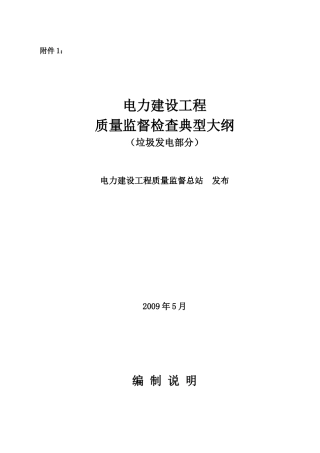 附件 1：

电力建设工程
质量监督检查典型大纲
（垃圾发电部分）

电力建设工程质量监督总站　发布

2009 年 5 月

编 制 说 明